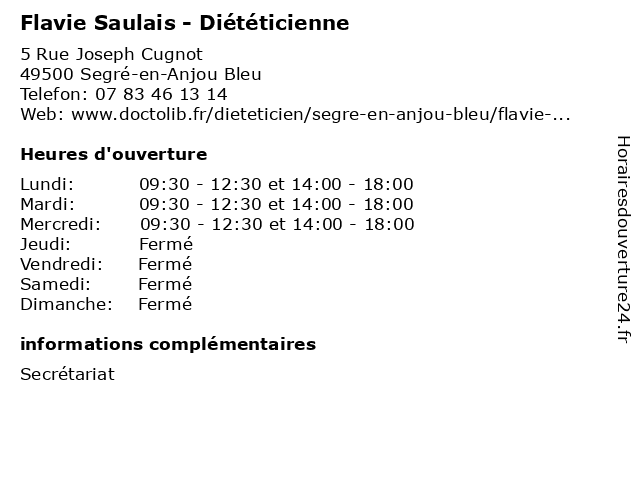 Flavie Saulais - Diététicienne

5 Rue Joseph Cugnot
49500 Segré-en-Anjou Bleu
Telefon: 07 83 46 13 14
Web: www.doctolib.fr/dieteticien/segre-en-anjou-bleu/flavie-...

Heures d'ouverture

| | |
|---|---|
| Lundi: | 09:30 - 12:30 et 14:00 - 18:00 |
| Mardi: | 09:30 - 12:30 et 14:00 - 18:00 |
| Mercredi: | 09:30 - 12:30 et 14:00 - 18:00 |
| Jeudi: | Fermé |
| Vendredi: | Fermé |
| Samedi: | Fermé |
| Dimanche: | Fermé |

informations complémentaires

Secrétariat

Horairesdouverture24.fr